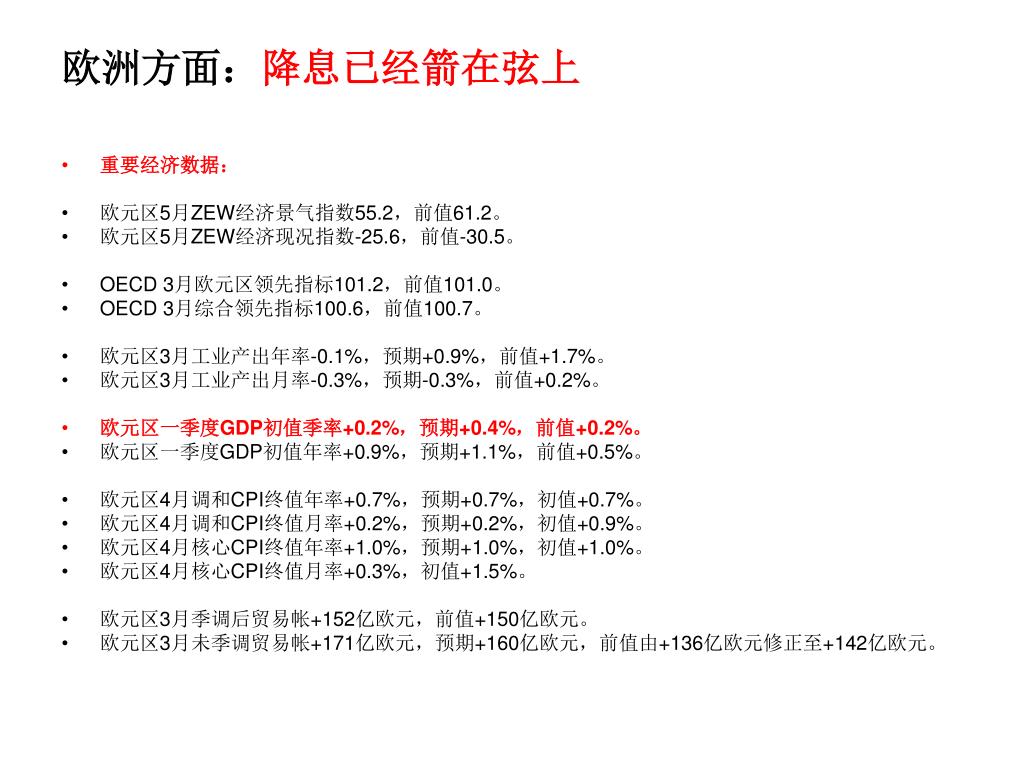 欧洲方面：降息已经箭在弦上

• 重要经济数据：

• 欧元区5月ZEW经济景气指数55.2，前值61.2。
• 欧元区5月ZEW经济现况指数-25.6，前值-30.5。

• OECD 3月欧元区领先指标101.2，前值101.0。
• OECD 3月综合领先指标100.6，前值100.7。

• 欧元区3月工业产出年率-0.1%，预期+0.9%，前值+1.7%。
• 欧元区3月工业产出月率-0.3%，预期-0.3%，前值+0.2%。

• 欧元区一季度GDP初值季率+0.2%，预期+0.4%，前值+0.2%。
• 欧元区一季度GDP初值年率+0.9%，预期+1.1%，前值+0.5%。

• 欧元区4月调和CPI终值年率+0.7%，预期+0.7%，初值+0.7%。
• 欧元区4月调和CPI终值月率+0.2%，预期+0.2%，初值+0.9%。
• 欧元区4月核心CPI终值年率+1.0%，预期+1.0%，初值+1.0%。
• 欧元区4月核心CPI终值月率+0.3%，初值+1.5%。

• 欧元区3月季调后贸易帐+152亿欧元，前值+150亿欧元。
• 欧元区3月未季调贸易帐+171亿欧元，预期+160亿欧元，前值由+136亿欧元修正至+142亿欧元。